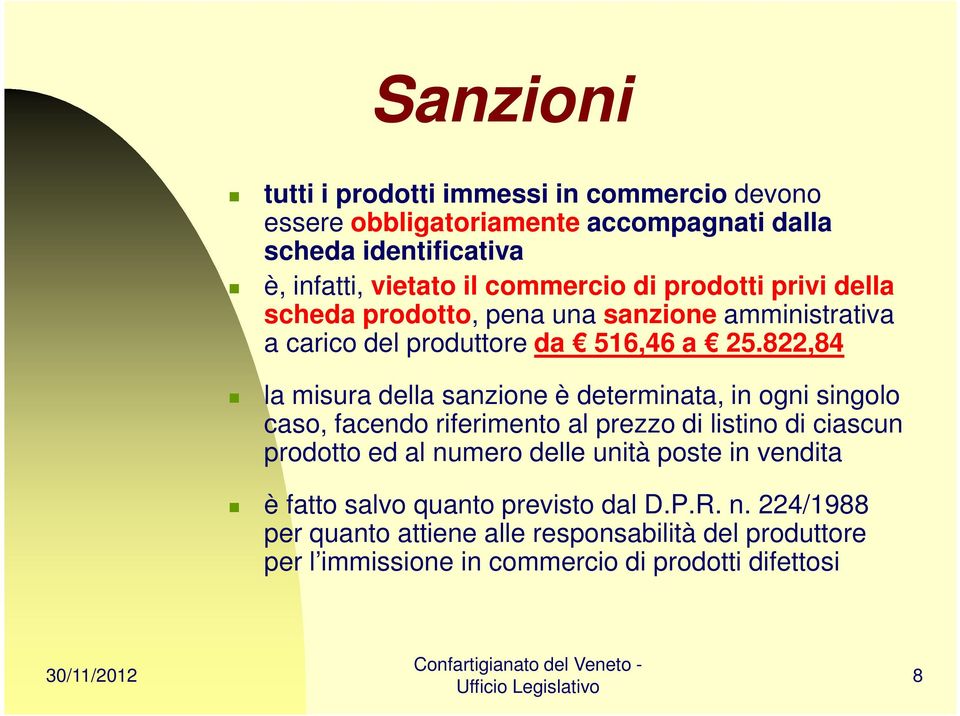 Sanzioni

tutti i prodotti immessi in commercio devono essere obbligatoriamente accompagnati dalla scheda identificativa

è, infatti, vietato il commercio di prodotti privi della scheda prodotto, pena una sanzione amministrativa a carico del produttore da € 516,46 a € 25.822,84

la misura della sanzione è determinata, in ogni singolo caso, facendo riferimento al prezzo di listino di ciascun prodotto ed al numero delle unità poste in vendita

è fatto salvo quanto previsto dal D.P.R. n. 224/1988 per quanto attiene alle responsabilità del produttore per l'immissione in commercio di prodotti difettosi

30/11/2012

Confartigianato del Veneto - Ufficio Legislativo

8